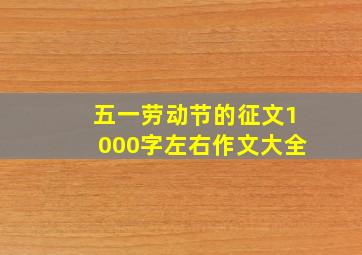 五一劳动节的征文1000字左右作文大全